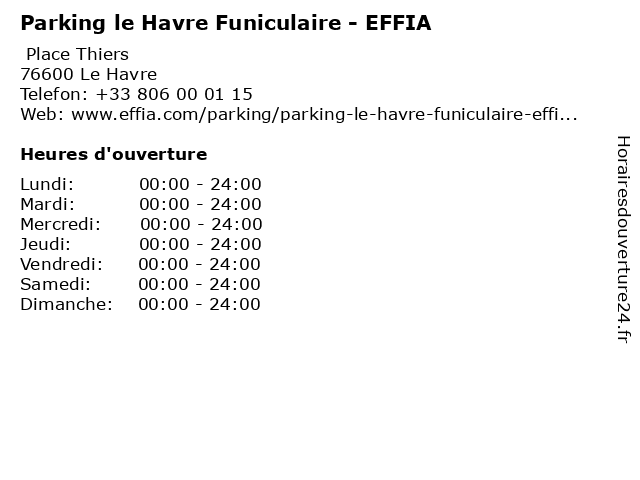 Parking le Havre Funiculaire - EFFIA

Place Thiers
76600 Le Havre
Telefon: +33 806 00 01 15
Web: www.effia.com/parking/parking-le-havre-funiculaire-effi...

Heures d'ouverture

Lundi: 00:00 - 24:00
Mardi: 00:00 - 24:00
Mercredi: 00:00 - 24:00
Jeudi: 00:00 - 24:00
Vendredi: 00:00 - 24:00
Samedi: 00:00 - 24:00
Dimanche: 00:00 - 24:00

Horairesdouverture24.fr